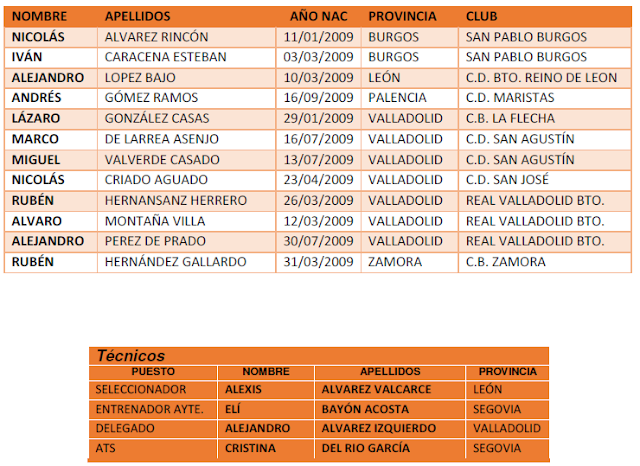 | NOMBRE | APELLIDOS | AÑO NAC | PROVINCIA | CLUB |
|---|---|---|---|---|
| NICOLÁS | ALVAREZ RINCÓN | 11/01/2009 | BURGOS | SAN PABLO BURGOS |
| IVÁN | CARACENA ESTEBAN | 03/03/2009 | BURGOS | SAN PABLO BURGOS |
| ALEJANDRO | LOPEZ BAJO | 10/03/2009 | LEÓN | C.D. BTO. REINO DE LEON |
| ANDRÉS | GÓMEZ RAMOS | 16/09/2009 | PALENCIA | C.D. MARISTAS |
| LÁZARO | GONZÁLEZ CASAS | 29/01/2009 | VALLADOLID | C.B. LA FLECHA |
| MARCO | DE LARREA ASENJO | 16/07/2009 | VALLADOLID | C.D. SAN AGUSTÍN |
| MIGUEL | VALVERDE CASADO | 13/07/2009 | VALLADOLID | C.D. SAN AGUSTÍN |
| NICOLÁS | CRIADO AGUADO | 23/04/2009 | VALLADOLID | C.D. SAN JOSÉ |
| RUBÉN | HERNANSANZ HERRERO | 26/03/2009 | VALLADOLID | REAL VALLADOLID BTO. |
| ALVARO | MONTAÑA VILLA | 12/03/2009 | VALLADOLID | REAL VALLADOLID BTO. |
| ALEJANDRO | PEREZ DE PRADO | 30/07/2009 | VALLADOLID | REAL VALLADOLID BTO. |
| RUBÉN | HERNÁNDEZ GALLARDO | 31/03/2009 | ZAMORA | C.B. ZAMORA |

Técnicos

| PUESTO | NOMBRE | APELLIDOS | PROVINCIA |
|---|---|---|---|
| SELECCIONADOR | ALEXIS | ALVAREZ VALCARCE | LEÓN |
| ENTRENADOR AYTE. | ELÍ | BAYÓN ACOSTA | SEGOVIA |
| DELEGADO | ALEJANDRO | ALVAREZ IZQUIERDO | VALLADOLID |
| ATS | CRISTINA | DEL RIO GARCÍA | SEGOVIA |